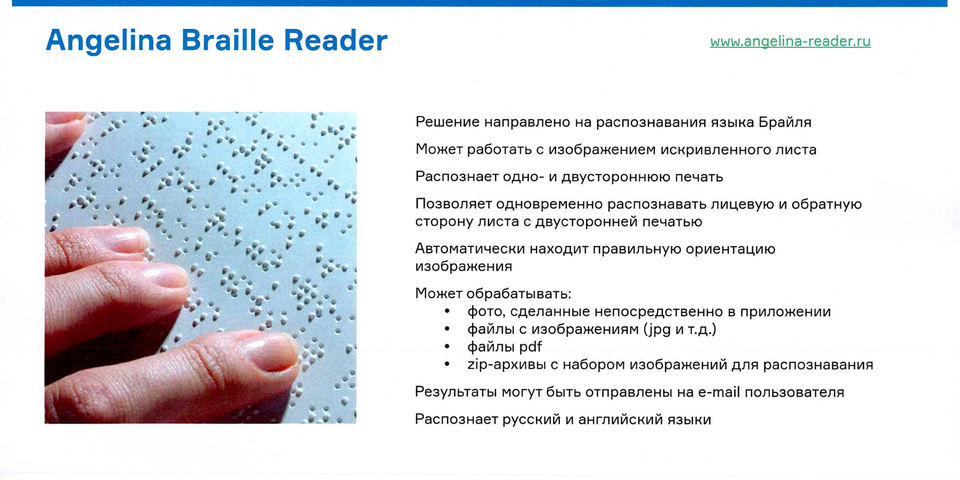 Angelina Braille Reader

www.angelina-reader.ru

Решение направлено на распознавания языка Брайля

Может работать с изображением искривленного листа

Распознает одно- и двустороннюю печать

Позволяет одновременно распознавать лицевую и обратную сторону листа с двусторонней печатью

Автоматически находит правильную ориентацию изображения

Может обрабатывать:
• фото, сделанные непосредственно в приложении
• файлы с изображениям (jpg и т.д.)
• файлы pdf
• zip-архивы с набором изображений для распознавания

Результаты могут быть отправлены на e-mail пользователя

Распознает русский и английский языки